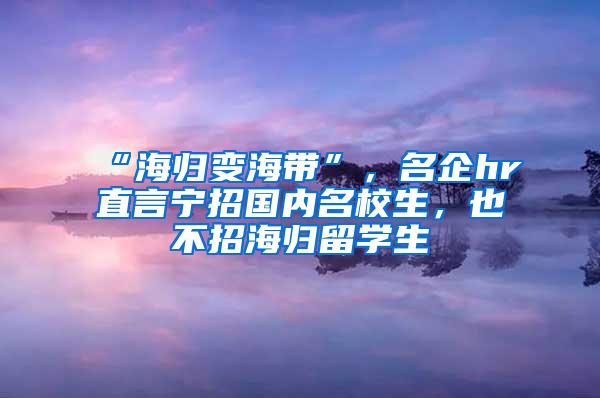 “海归变海带”，名企hr直言宁招国内名校生，也不招海归留学生